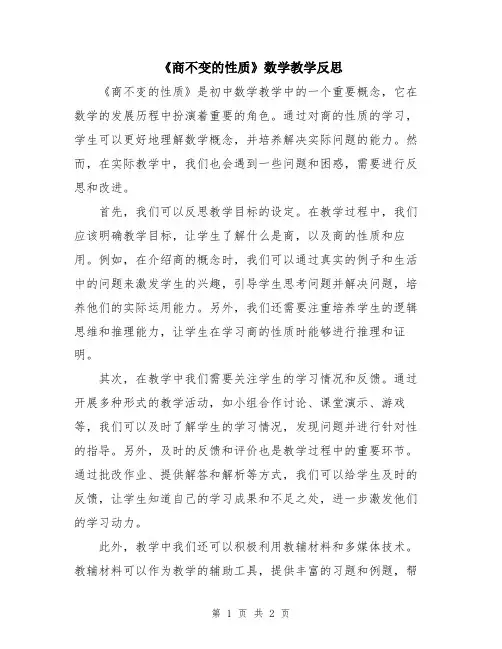 《商不变的性质》数学教学反思

《商不变的性质》是初中数学教学中的一个重要概念，它在数学的发展历程中扮演着重要的角色。通过对商的性质的学习，学生可以更好地理解数学概念，并培养解决实际问题的能力。然而，在实际教学中，我们也会遇到一些问题和困惑，需要进行反思和改进。

首先，我们可以反思教学目标的设定。在教学过程中，我们应该明确教学目标，让学生了解什么是商，以及商的性质和应用。例如，在介绍商的概念时，我们可以通过真实的例子和生活中的问题来激发学生的兴趣，引导学生思考问题并解决问题，培养他们的实际运用能力。另外，我们还需要注重培养学生的逻辑思维和推理能力，让学生在学习商的性质时能够进行推理和证明。

其次，在教学中我们需要关注学生的学习情况和反馈。通过开展多种形式的教学活动，如小组合作讨论、课堂演示、游戏等，我们可以及时了解学生的学习情况，发现问题并进行针对性的指导。另外，及时的反馈和评价也是教学过程中的重要环节。通过批改作业、提供解答和解析等方式，我们可以给学生及时的反馈，让学生知道自己的学习成果和不足之处，进一步激发他们的学习动力。

此外，教学中我们还可以积极利用教辅材料和多媒体技术。教辅材料可以作为教学的辅助工具，提供丰富的习题和例题，帮

第 1 页 共 2 页